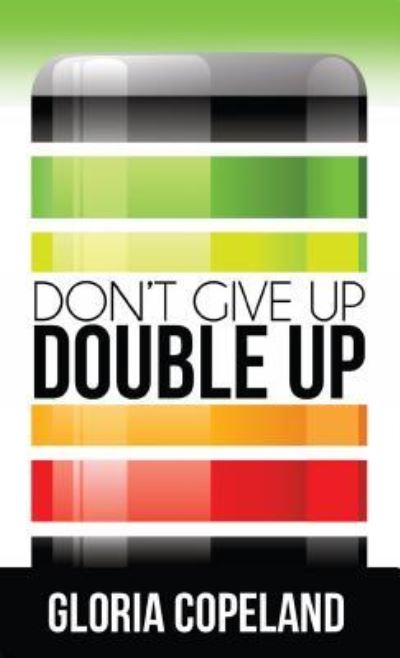 DON'T GIVE UP
DOUBLE UP

GLORIA COPELAND